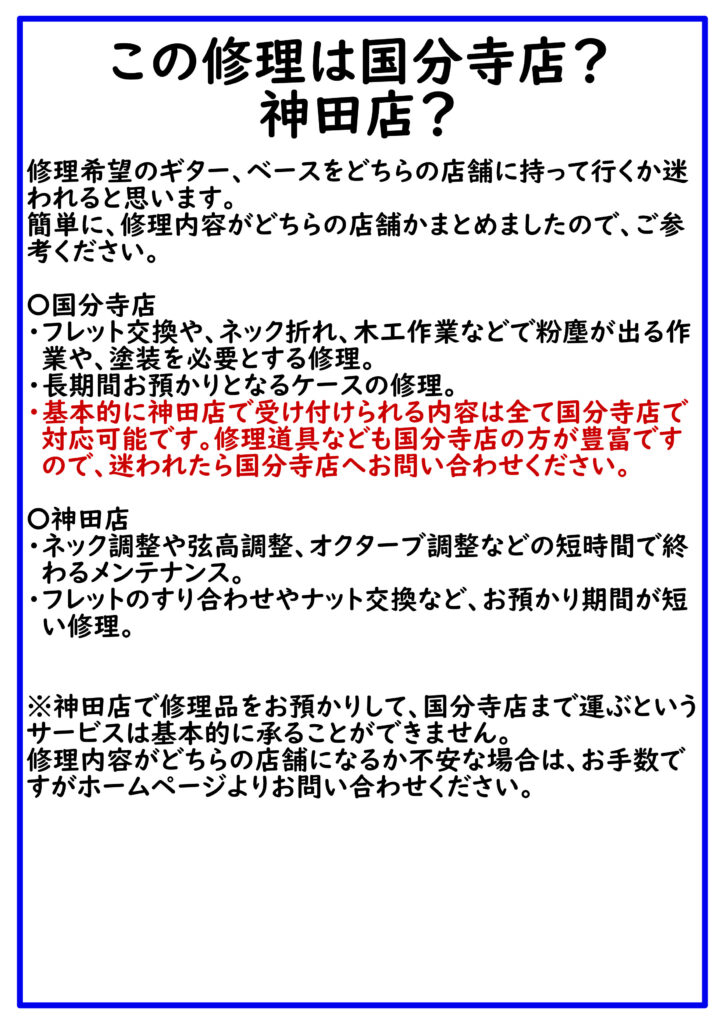 この修理は国分寺店？
神田店？

修理希望のギター、ベースをどちらの店舗に持って行くか迷われると思います。
簡単に、修理内容がどちらの店舗かまとめましたので、ご参考ください。

〇国分寺店
・フレット交換や、ネック折れ、木工作業などで粉塵が出る作業や、塗装を必要とする修理。
・長期間お預かりとなるケースの修理。
・基本的に神田店で受け付けられる内容は全て国分寺店で対応可能です。修理道具なども国分寺店の方が豊富ですので、迷われたら国分寺店へお問い合わせください。

〇神田店
・ネック調整や弦高調整、オクターブ調整などの短時間で終わるメンテナンス。
・フレットのすり合わせやナット交換など、お預かり期間が短い修理。

※神田店で修理品をお預かりして、国分寺店まで運ぶというサービスは基本的に承ることができません。
修理内容がどちらの店舗になるか不安な場合は、お手数ですがホームページよりお問い合わせください。